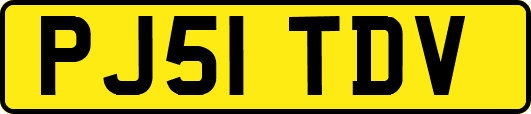 PJ51 TDV